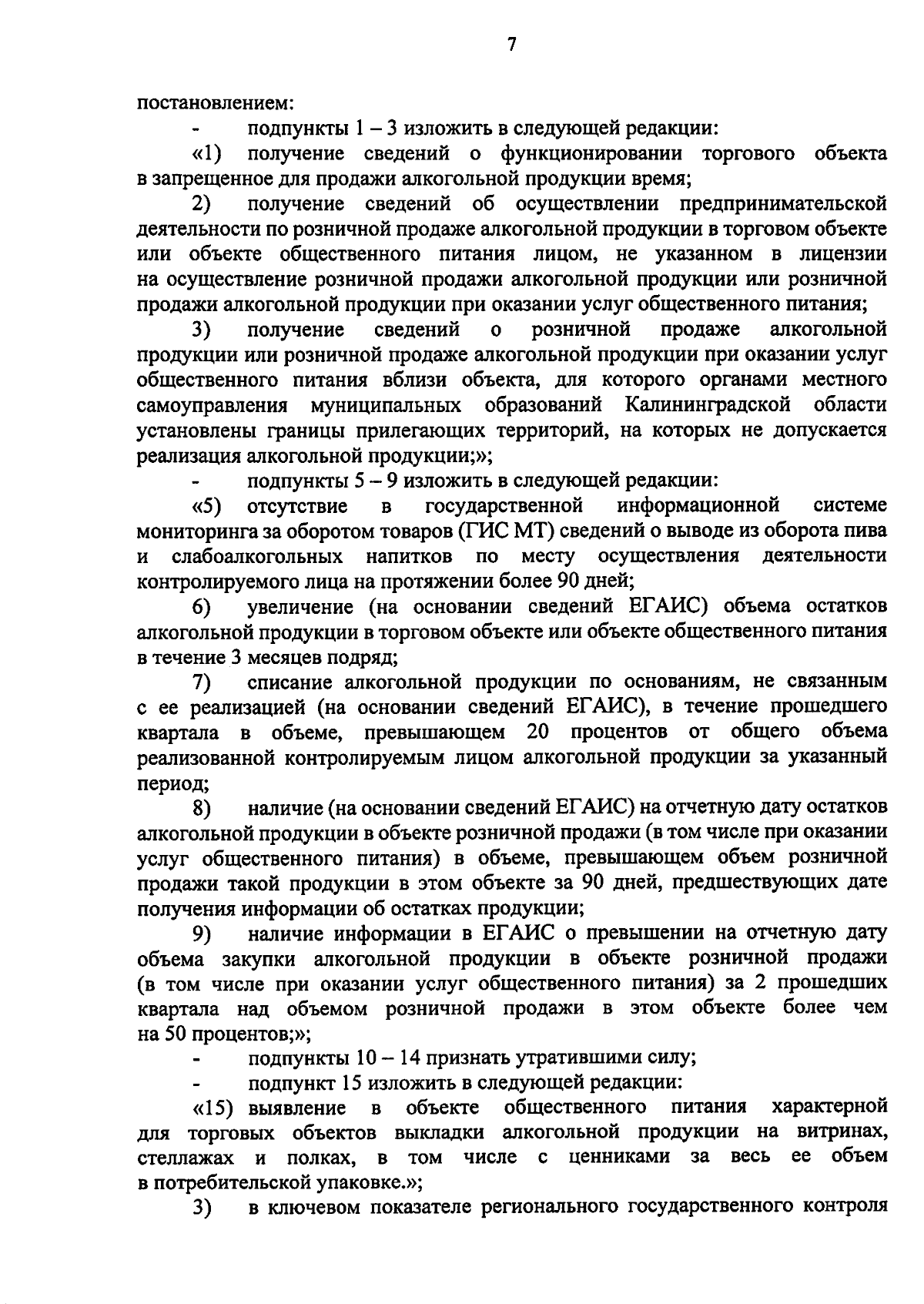 7

постановлением:

- подпункты 1 – 3 изложить в следующей редакции:

«1) получение сведений о функционировании торгового объекта в запрещенное для продажи алкогольной продукции время;

2) получение сведений об осуществлении предпринимательской деятельности по розничной продаже алкогольной продукции в торговом объекте или объекте общественного питания лицом, не указанном в лицензии на осуществление розничной продажи алкогольной продукции или розничной продажи алкогольной продукции при оказании услуг общественного питания;

3) получение сведений о розничной продаже алкогольной продукции или розничной продаже алкогольной продукции при оказании услуг общественного питания вблизи объекта, для которого органами местного самоуправления муниципальных образований Калининградской области установлены границы прилегающих территорий, на которых не допускается реализация алкогольной продукции;»;

- подпункты 5 – 9 изложить в следующей редакции:

«5) отсутствие в государственной информационной системе мониторинга за оборотом товаров (ГИС МТ) сведений о выводе из оборота пива и слабоалкогольных напитков по месту осуществления деятельности контролируемого лица на протяжении более 90 дней;

6) увеличение (на основании сведений ЕГАИС) объема остатков алкогольной продукции в торговом объекте или объекте общественного питания в течение 3 месяцев подряд;

7) списание алкогольной продукции по основаниям, не связанным с ее реализацией (на основании сведений ЕГАИС), в течение прошедшего квартала в объеме, превышающем 20 процентов от общего объема реализованной контролируемым лицом алкогольной продукции за указанный период;

8) наличие (на основании сведений ЕГАИС) на отчетную дату остатков алкогольной продукции в объекте розничной продажи (в том числе при оказании услуг общественного питания) в объеме, превышающем объем розничной продажи такой продукции в этом объекте за 90 дней, предшествующих дате получения информации об остатках продукции;

9) наличие информации в ЕГАИС о превышении на отчетную дату объема закупки алкогольной продукции в объекте розничной продажи (в том числе при оказании услуг общественного питания) за 2 прошедших квартала над объемом розничной продажи в этом объекте более чем на 50 процентов;»;

- подпункты 10 – 14 признать утратившими силу;

- подпункт 15 изложить в следующей редакции:

«15) выявление в объекте общественного питания характерной для торговых объектов выкладки алкогольной продукции на витринах, стеллажах и полках, в том числе с ценниками за весь ее объем в потребительской упаковке.»;

3) в ключевом показателе регионального государственного контроля